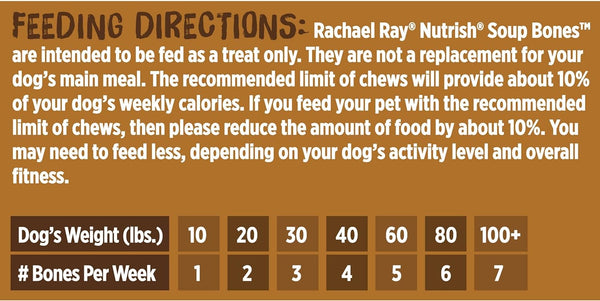 FEEDING DIRECTIONS: Rachael Ray® Nutrish® Soup Bones™ are intended to be fed as a treat only. They are not a replacement for your dog's main meal. The recommended limit of chews will provide about 10% of your dog's weekly calories. If you feed your pet with the recommended limit of chews, then please reduce the amount of food by about 10%. You may need to feed less, depending on your dog's activity level and overall fitness.

| Dog's Weight (lbs.) | 10 | 20 | 30 | 40 | 60 | 80 | 100+ |
|---|---|---|---|---|---|---|---|
| # Bones Per Week | 1 | 2 | 3 | 4 | 5 | 6 | 7 |